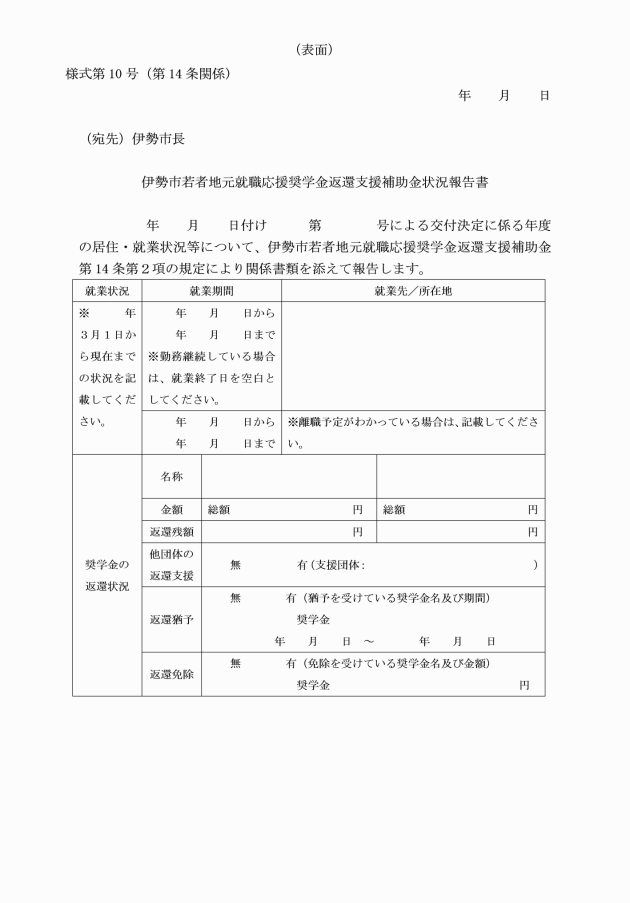 （表面）

様式第10号（第14条関係）

年　月　日

（宛先）伊勢市長

伊勢市若者地元就職応援奨学金返還支援補助金状況報告書

年　月　日付け　第　号による交付決定に係る年度の居住・就業状況等について、伊勢市若者地元就職応援奨学金返還支援補助金第14条第2項の規定により関係書類を添えて報告します。

| 就業状況 | 就業期間 | 就業先／所在地 |
|---|---|---|
| ※　年3月1日から現在までの状況を記載してください。 | 年　月　日から 年　月　日まで ※勤務継続している場合は、就業終了日を空白としてください。 | |
| | 年　月　日から 年　月　日まで | ※離職予定がわかっている場合は、記載してください。 |

| 奨学金の返還状況 | 名称 | | |
|---|---|---|---|
| | 金額 | 総額　円 | 総額　円 |
| | 返還残額 | 円 | 円 |
| | 他団体の返還支援 | 無　有（支援団体：　） | |
| | 返還猶予 | 無　有（猶予を受けている奨学金名及び期間） 奨学金 年　月　日 ～ 年　月　日 | |
| | 返還免除 | 無　有（免除を受けている奨学金名及び金額） 奨学金　円 | |